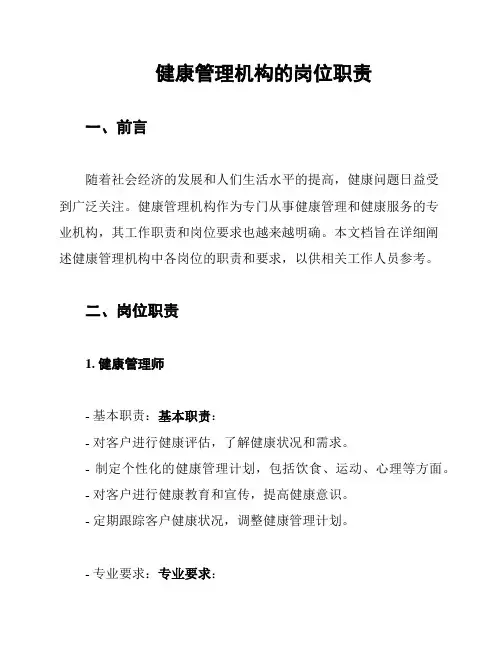 健康管理机构的岗位职责

一、前言

随着社会经济的发展和人们生活水平的提高，健康问题日益受到广泛关注。健康管理机构作为专门从事健康管理和健康服务的专业机构，其工作职责和岗位要求也越来越明确。本文档旨在详细阐述健康管理机构中各岗位的职责和要求，以供相关工作人员参考。

二、岗位职责

1. 健康管理师

- 基本职责：基本职责：
- 对客户进行健康评估，了解健康状况和需求。
- 制定个性化的健康管理计划，包括饮食、运动、心理等方面。
- 对客户进行健康教育和宣传，提高健康意识。
- 定期跟踪客户健康状况，调整健康管理计划。

- 专业要求：专业要求：